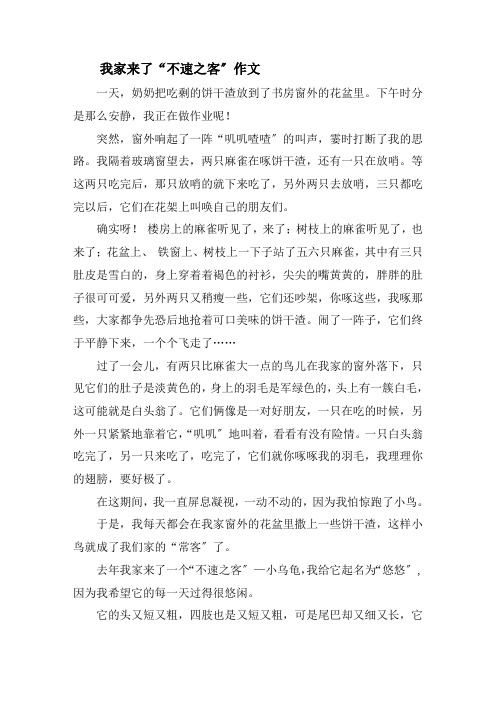 我家来了“不速之客”作文

一天，奶奶把吃剩的饼干渣放到了书房窗外的花盆里。下午时分是那么安静，我正在做作业呢！

突然，窗外响起了一阵“叽叽喳喳”的叫声，霎时打断了我的思路。我隔着玻璃窗望去，两只麻雀在啄饼干渣，还有一只在放哨。等这两只吃完后，那只放哨的就下来吃了，另外两只去放哨，三只都吃完以后，它们在花架上叫唤自己的朋友们。

确实呀！ 楼房上的麻雀听见了，来了；树枝上的麻雀听见了，也来了；花盆上、 铁窗上、树枝上一下子站了五六只麻雀，其中有三只肚皮是雪白的，身上穿着着褐色的衬衫，尖尖的嘴黄黄的，胖胖的肚子很可可爱，另外两只又稍瘦一些，它们还吵架，你啄这些，我啄那些，大家都争先恐后地抢着可口美味的饼干渣。闹了一阵子，它们终于平静下来，一个个飞走了……

过了一会儿，有两只比麻雀大一点的鸟儿在我家的窗外落下，只见它们的肚子是淡黄色的，身上的羽毛是军绿色的，头上有一簇白毛，这可能就是白头翁了。它们俩像是一对好朋友，一只在吃的时候，另外一只紧紧地靠着它，“叽叽”地叫着，看看有没有险情。一只白头翁吃完了，另一只来吃了，吃完了，它们就你啄啄我的羽毛，我理理你的翅膀，要好极了。

在这期间，我一直屏息凝视，一动不动的，因为我怕惊跑了小鸟。

于是，我每天都会在我家窗外的花盆里撒上一些饼干渣，这样小鸟就成了我们家的“常客”了。

去年我家来了一个“不速之客”—小乌龟，我给它起名为“悠悠”，因为我希望它的每一天过得很悠闲。

它的头又短又粗，四肢也是又短又粗，可是尾巴却又细又长，它